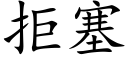 拒塞